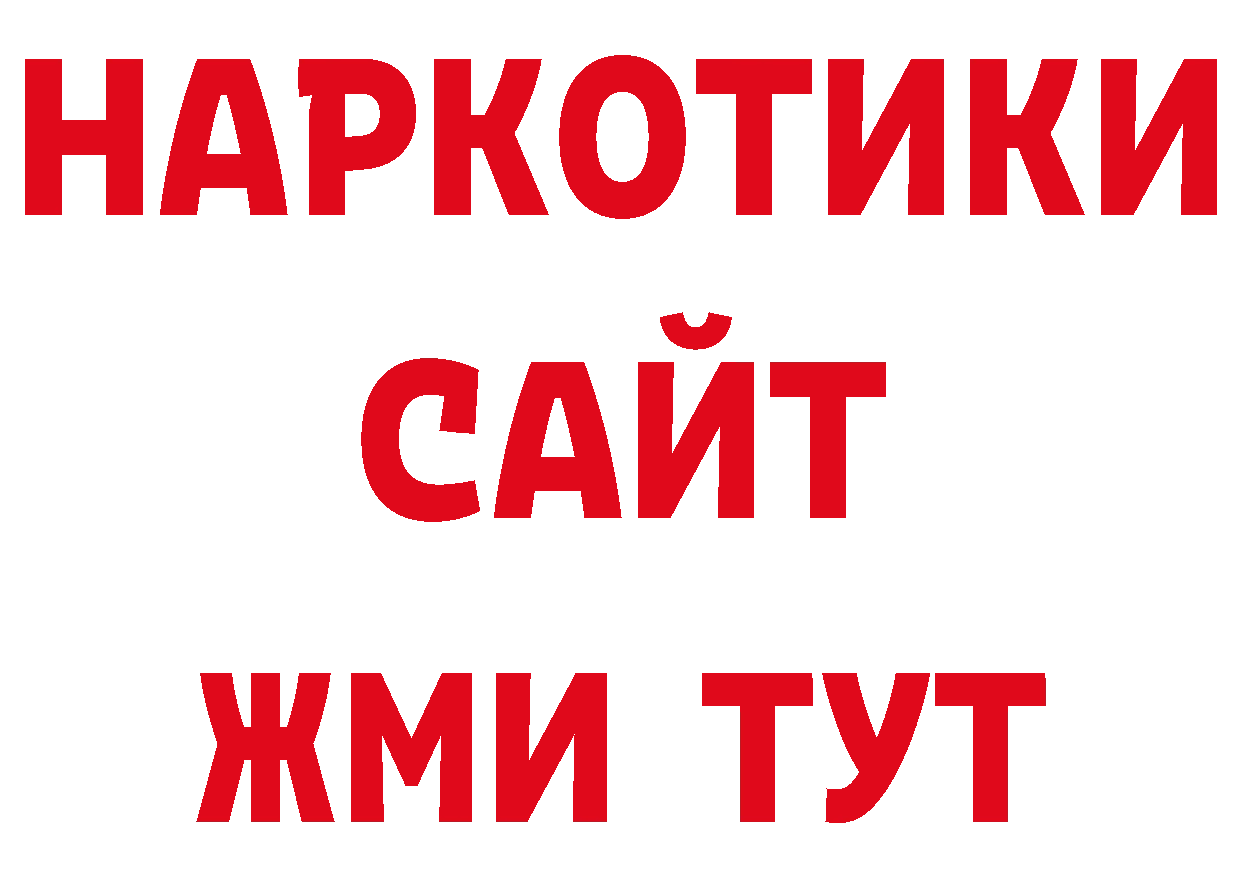 НАРКОТИКИ
САЙТ
ЖМИ ТУТ